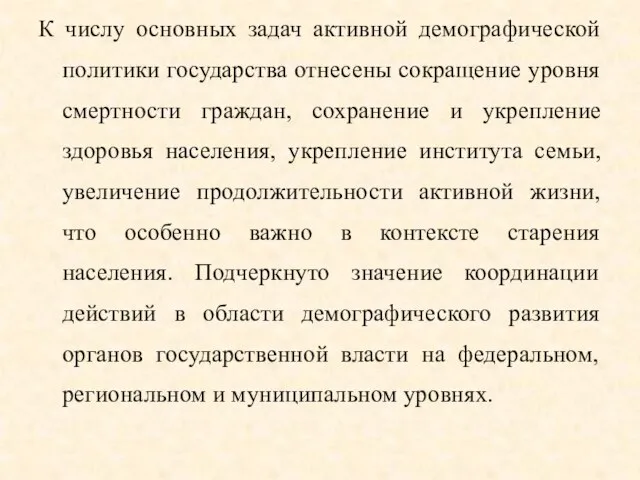 К числу основных задач активной демографической политики государства отнесены сокращение уровня смертности граждан, сохранение и укрепление здоровья населения, укрепление института семьи, увеличение продолжительности активной жизни, что особенно важно в контексте старения населения. Подчеркнуто значение координации действий в области демографического развития органов государственной власти на федеральном, региональном и муниципальном уровнях.